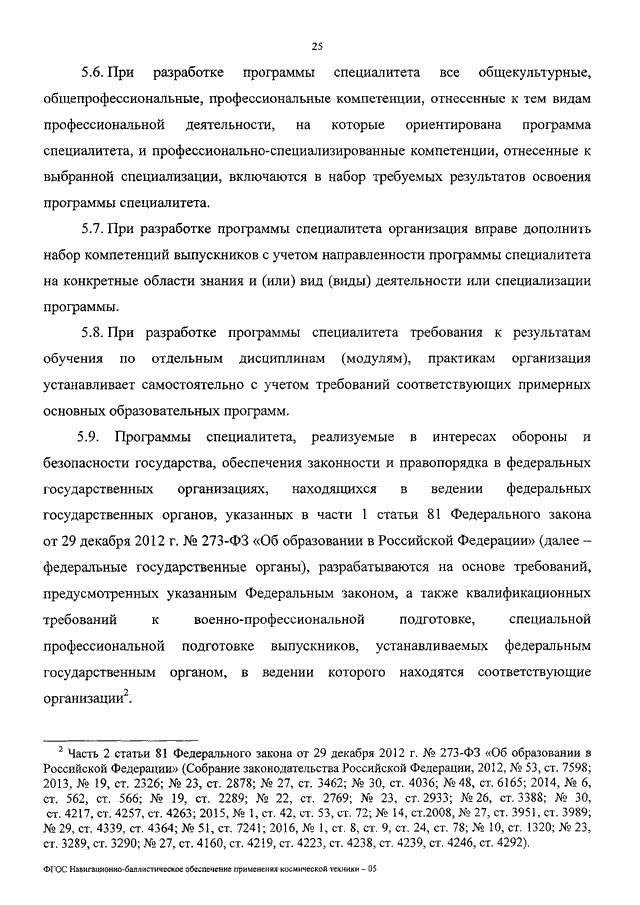 25

5.6. При разработке программы специалитета все общекультурные, общепрофессиональные, профессиональные компетенции, отнесенные к тем видам профессиональной деятельности, на которые ориентирована программа специалитета, и профессионально-специализированные компетенции, отнесенные к выбранной специализации, включаются в набор требуемых результатов освоения программы специалитета.

5.7. При разработке программы специалитета организация вправе дополнить набор компетенций выпускников с учетом направленности программы специалитета на конкретные области знания и (или) вид (виды) деятельности или специализации программы.

5.8. При разработке программы специалитета требования к результатам обучения по отдельным дисциплинам (модулям), практикам организация устанавливает самостоятельно с учетом требований соответствующих примерных основных образовательных программ.

5.9. Программы специалитета, реализуемые в интересах обороны и безопасности государства, обеспечения законности и правопорядка в федеральных государственных организациях, находящихся в ведении федеральных государственных органов, указанных в части 1 статьи 81 Федерального закона от 29 декабря 2012 г. № 273-ФЗ «Об образовании в Российской Федерации» (далее – федеральные государственные органы), разрабатываются на основе требований, предусмотренных указанным Федеральным законом, а также квалификационных требований к военно-профессиональной подготовке, специальной профессиональной подготовке выпускников, устанавливаемых федеральным государственным органом, в ведении которого находятся соответствующие организации$^2$.

$^2$ Часть 2 статьи 81 Федерального закона от 29 декабря 2012 г. № 273-ФЗ «Об образовании в Российской Федерации» (Собрание законодательства Российской Федерации, 2012, № 53, ст. 7598; 2013, № 19, ст. 2326; № 23, ст. 2878; № 27, ст. 3462; № 30, ст. 4036; № 48, ст. 6165; 2014, № 6, ст. 562, ст. 566; № 19, ст. 2289; № 22, ст. 2769; № 23, ст. 2933; № 26, ст. 3388; № 30, ст. 4217, ст. 4257, ст. 4263; 2015, № 1, ст. 42, ст. 53, ст. 72; № 14, ст.2008, № 27, ст. 3951, ст. 3989; № 29, ст. 4339, ст. 4364; № 51, ст. 7241; 2016, № 1, ст. 8, ст. 9, ст. 24, ст. 78; № 10, ст. 1320; № 23, ст. 3289, ст. 3290; № 27, ст. 4160, ст. 4219, ст. 4223, ст. 4238, ст. 4239, ст. 4246, ст. 4292).

ФГОС Навигационно-баллистическое обеспечение применения космической техники – 05